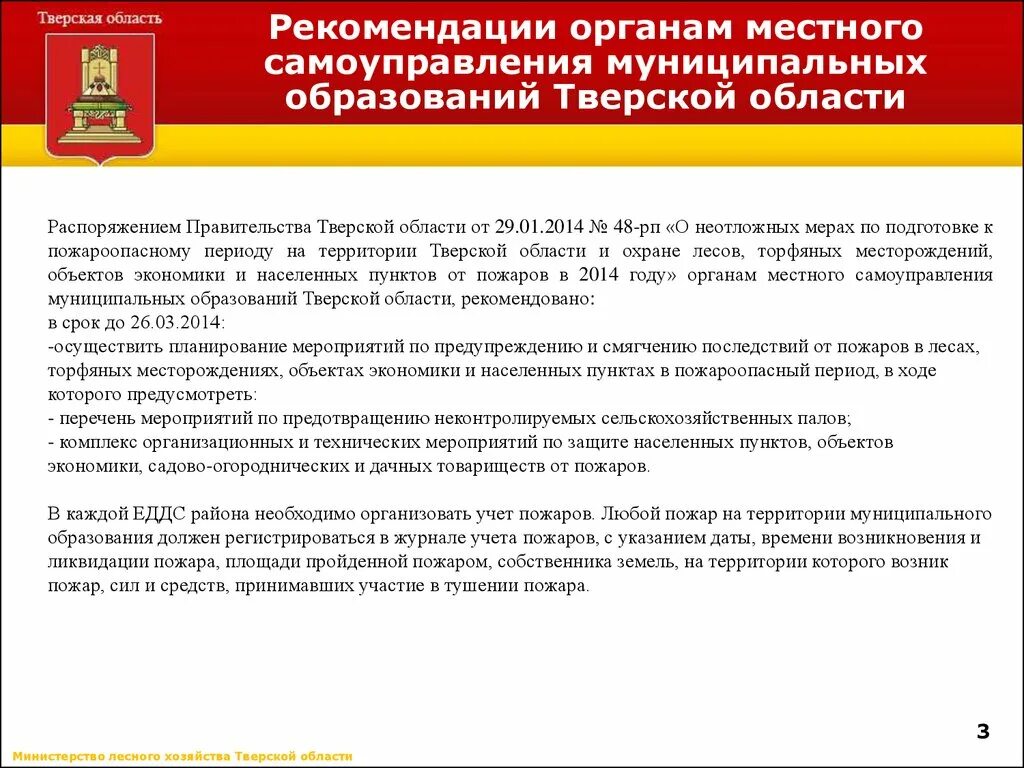 Тверская область

Рекомендации органам местного самоуправления муниципальных образований Тверской области

Распоряжением Правительства Тверской области от 29.01.2014 № 48-рп «О неотложных мерах по подготовке к пожароопасному периоду на территории Тверской области и охране лесов, торфяных месторождений, объектов экономики и населенных пунктов от пожаров в 2014 году» органам местного самоуправления муниципальных образований Тверской области, рекомендовано:
в срок до 26.03.2014:
-осуществить планирование мероприятий по предупреждению и смягчению последствий от пожаров в лесах, торфяных месторождениях, объектах экономики и населенных пунктах в пожароопасный период, в ходе которого предусмотреть:
- перечень мероприятий по предотвращению неконтролируемых сельскохозяйственных палов;
- комплекс организационных и технических мероприятий по защите населенных пунктов, объектов экономики, садово-огороднических и дачных товариществ от пожаров.

В каждой ЕДДС района необходимо организовать учет пожаров. Любой пожар на территории муниципального образования должен регистрироваться в журнале учета пожаров, с указанием даты, времени возникновения и ликвидации пожара, площади пройденной пожаром, собственника земель, на территории которого возник пожар, сил и средств, принимавших участие в тушении пожара.

3

Министерство лесного хозяйства Тверской области